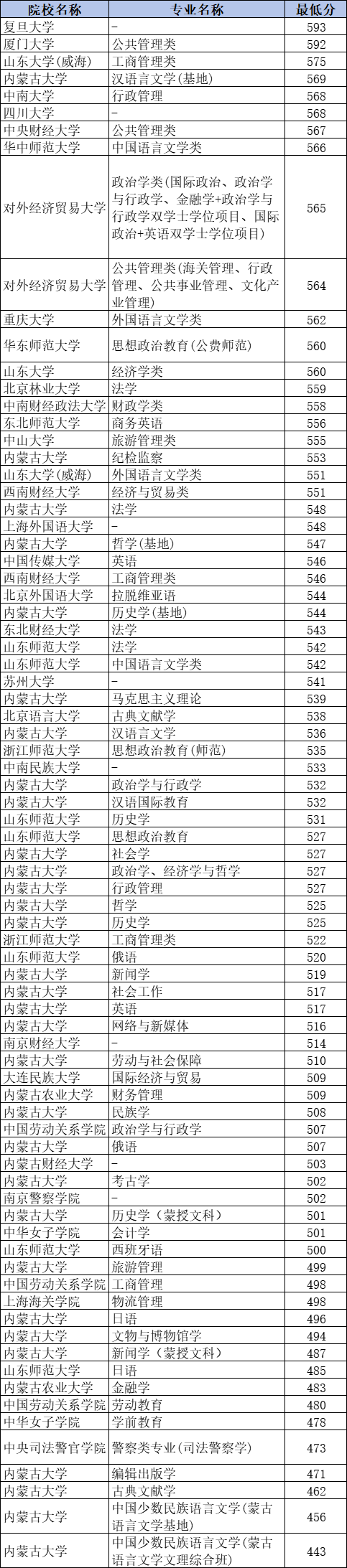 | 院校名称 | 专业名称 | 最低分 |
|---|---|---|
| 复旦大学 | - | 593 |
| 厦门大学 | 公共管理类 | 592 |
| 山东大学(威海) | 工商管理类 | 575 |
| 内蒙古大学 | 汉语言文学(基地) | 569 |
| 中南大学 | 行政管理 | 568 |
| 四川大学 | - | 568 |
| 中央财经大学 | 公共管理类 | 567 |
| 华中师范大学 | 中国语言文学类 | 566 |
| 对外经济贸易大学 | 政治学类(国际政治、政治学与行政学、金融学+政治学与行政学双学士学位项目、国际政治+英语双学士学位项目) | 565 |
| 对外经济贸易大学 | 公共管理类(海关管理、行政管理、公共事业管理、文化产业管理) | 564 |
| 重庆大学 | 外国语言文学类 | 562 |
| 华东师范大学 | 思想政治教育(公费师范) | 560 |
| 山东大学 | 经济学类 | 560 |
| 北京林业大学 | 法学 | 559 |
| 中南财经政法大学 | 财政学类 | 558 |
| 东北师范大学 | 商务英语 | 556 |
| 中山大学 | 旅游管理类 | 555 |
| 内蒙古大学 | 纪检监察 | 553 |
| 山东大学(威海) | 外国语言文学类 | 551 |
| 西南财经大学 | 经济与贸易类 | 551 |
| 内蒙古大学 | 法学 | 548 |
| 上海外国语大学 | - | 548 |
| 内蒙古大学 | 哲学(基地) | 547 |
| 中国传媒大学 | 英语 | 546 |
| 西南财经大学 | 工商管理类 | 546 |
| 北京外国语大学 | 拉脱维亚语 | 544 |
| 内蒙古大学 | 历史学(基地) | 544 |
| 东北财经大学 | 法学 | 543 |
| 山东师范大学 | 法学 | 542 |
| 山东师范大学 | 中国语言文学类 | 542 |
| 苏州大学 | - | 541 |
| 内蒙古大学 | 马克思主义理论 | 539 |
| 北京语言大学 | 古典文献学 | 538 |
| 内蒙古大学 | 汉语言文学 | 536 |
| 浙江师范大学 | 思想政治教育(师范) | 535 |
| 中南民族大学 | - | 533 |
| 内蒙古大学 | 政治学与行政学 | 532 |
| 内蒙古大学 | 汉语国际教育 | 532 |
| 山东师范大学 | 历史学 | 531 |
| 山东师范大学 | 思想政治教育 | 527 |
| 内蒙古大学 | 社会学 | 527 |
| 内蒙古大学 | 政治学、经济学与哲学 | 527 |
| 内蒙古大学 | 行政管理 | 527 |
| 内蒙古大学 | 哲学 | 525 |
| 内蒙古大学 | 历史学 | 525 |
| 浙江师范大学 | 工商管理类 | 522 |
| 山东师范大学 | 俄语 | 520 |
| 内蒙古大学 | 新闻学 | 519 |
| 内蒙古大学 | 社会工作 | 517 |
| 内蒙古大学 | 英语 | 517 |
| 内蒙古大学 | 网络与新媒体 | 516 |
| 南京财经大学 | - | 514 |
| 内蒙古大学 | 劳动与社会保障 | 510 |
| 大连民族大学 | 国际经济与贸易 | 509 |
| 内蒙古农业大学 | 财务管理 | 509 |
| 内蒙古大学 | 民族学 | 508 |
| 中国劳动关系学院 | 政治学与行政学 | 507 |
| 内蒙古大学 | 俄语 | 507 |
| 内蒙古财经大学 | - | 503 |
| 内蒙古大学 | 考古学 | 502 |
| 南京警察学院 | - | 502 |
| 内蒙古大学 | 历史学（蒙授文科） | 501 |
| 中华女子学院 | 会计学 | 501 |
| 山东师范大学 | 西班牙语 | 500 |
| 内蒙古大学 | 旅游管理 | 499 |
| 中国劳动关系学院 | 工商管理 | 498 |
| 上海海关学院 | 物流管理 | 498 |
| 内蒙古大学 | 日语 | 496 |
| 内蒙古大学 | 文物与博物馆学 | 494 |
| 内蒙古大学 | 新闻学（蒙授文科） | 487 |
| 山东师范大学 | 日语 | 485 |
| 内蒙古农业大学 | 金融学 | 483 |
| 中国劳动关系学院 | 劳动教育 | 480 |
| 中华女子学院 | 学前教育 | 478 |
| 中央司法警官学院 | 警察类专业(司法警察学) | 473 |
| 内蒙古大学 | 编辑出版学 | 471 |
| 内蒙古大学 | 古典文献学 | 462 |
| 内蒙古大学 | 中国少数民族语言文学(蒙古语言文学基地) | 456 |
| 内蒙古大学 | 中国少数民族语言文学(蒙古语言文学文理综合班) | 443 |